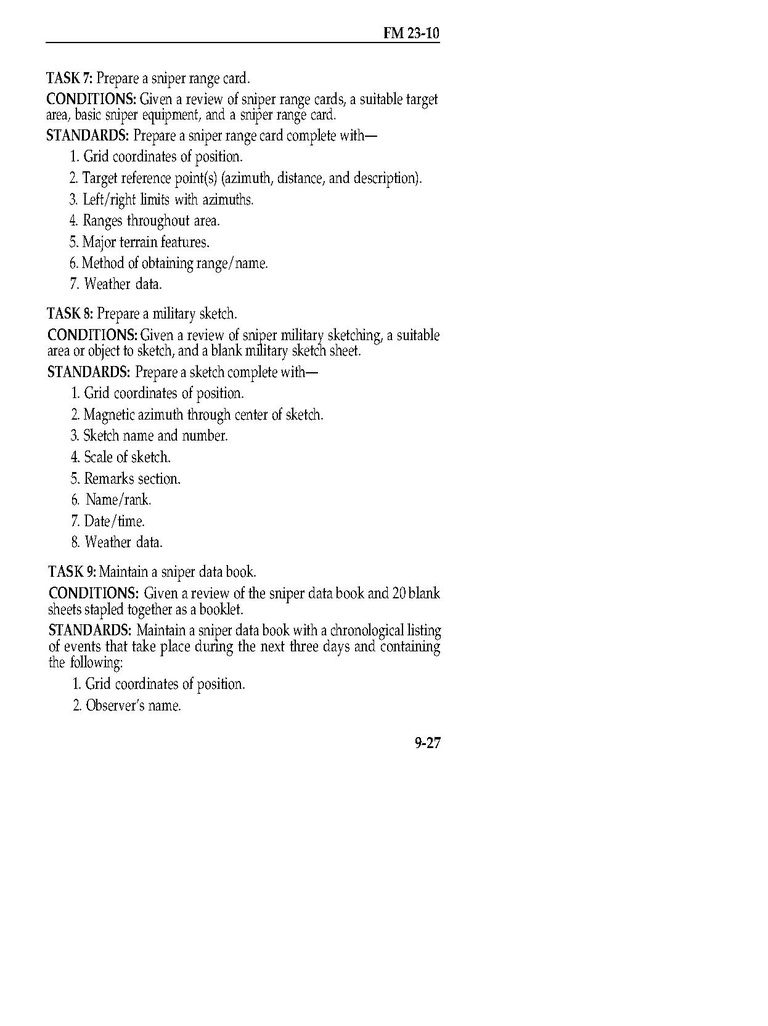 FM 23-10

TASK 7: Prepare a sniper range card.

CONDITIONS: Given a review of sniper range cards, a suitable target area, basic sniper equipment, and a sniper range card.

STANDARDS: Prepare a sniper range card complete with—

1. Grid coordinates of position.
2. Target reference point(s) (azimuth, distance, and description).
3. Left/right limits with azimuths.
4. Ranges throughout area.
5. Major terrain features.
6. Method of obtaining range/name.
7. Weather data.

TASK 8: Prepare a military sketch.

CONDITIONS: Given a review of sniper military sketching, a suitable area or object to sketch, and a blank military sketch sheet.

STANDARDS: Prepare a sketch complete with—

1. Grid coordinates of position.
2. Magnetic azimuth through center of sketch.
3. Sketch name and number.
4. Scale of sketch.
5. Remarks section.
6. Name/rank.
7. Date/time.
8. Weather data.

TASK 9: Maintain a sniper data book.

CONDITIONS: Given a review of the sniper data book and 20 blank sheets stapled together as a booklet.

STANDARDS: Maintain a sniper data book with a chronological listing of events that take place during the next three days and containing the following:

1. Grid coordinates of position.
2. Observer's name.

9-27